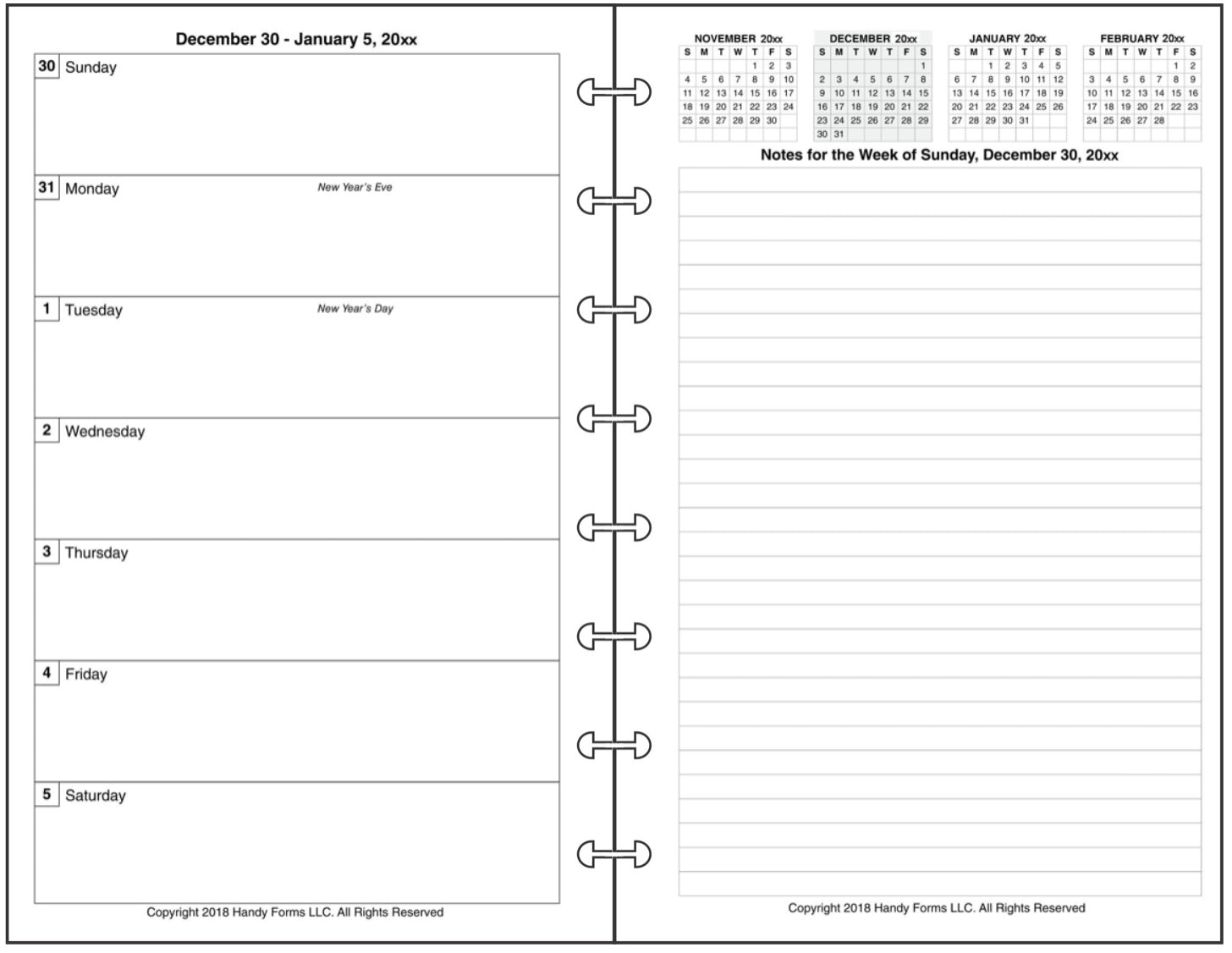 December 30 - January 5, 20xx

30 Sunday

31 Monday New Year's Eve

1 Tuesday New Year's Day

2 Wednesday

3 Thursday

4 Friday

5 Saturday

Copyright 2018 Handy Forms LLC. All Rights Reserved

NOVEMBER 20xx

| S | M | T | W | T | F | S |
|---|---|---|---|---|---|---|
| | | | | 1 | 2 | 3 |
| 4 | 5 | 6 | 7 | 8 | 9 | 10 |
| 11 | 12 | 13 | 14 | 15 | 16 | 17 |
| 18 | 19 | 20 | 21 | 22 | 23 | 24 |
| 25 | 26 | 27 | 28 | 29 | 30 | |

DECEMBER 20xx

| S | M | T | W | T | F | S |
|---|---|---|---|---|---|---|
| | | | | | | 1 |
| 2 | 3 | 4 | 5 | 6 | 7 | 8 |
| 9 | 10 | 11 | 12 | 13 | 14 | 15 |
| 16 | 17 | 18 | 19 | 20 | 21 | 22 |
| 23 | 24 | 25 | 26 | 27 | 28 | 29 |
| 30 | 31 | | | | | |

JANUARY 20xx

| S | M | T | W | T | F | S |
|---|---|---|---|---|---|---|
| | | 1 | 2 | 3 | 4 | 5 |
| 6 | 7 | 8 | 9 | 10 | 11 | 12 |
| 13 | 14 | 15 | 16 | 17 | 18 | 19 |
| 20 | 21 | 22 | 23 | 24 | 25 | 26 |
| 27 | 28 | 29 | 30 | 31 | | |

FEBRUARY 20xx

| S | M | T | W | T | F | S |
|---|---|---|---|---|---|---|
| | | | | | 1 | 2 |
| 3 | 4 | 5 | 6 | 7 | 8 | 9 |
| 10 | 11 | 12 | 13 | 14 | 15 | 16 |
| 17 | 18 | 19 | 20 | 21 | 22 | 23 |
| 24 | 25 | 26 | 27 | 28 | | |

Notes for the Week of Sunday, December 30, 20xx

Copyright 2018 Handy Forms LLC. All Rights Reserved